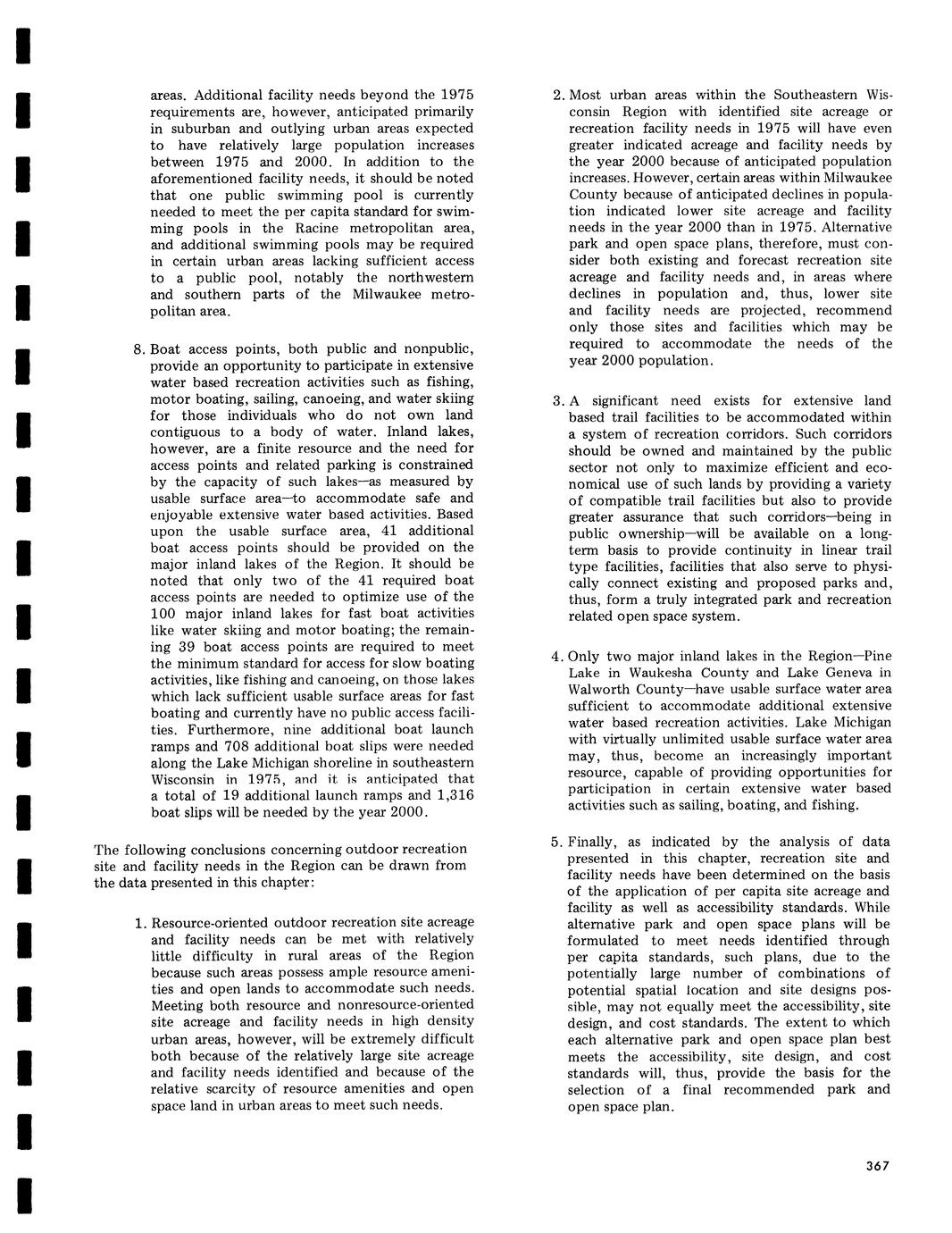 areas. Additional facility needs beyond the 1975 requirements are, however, anticipated primarily in suburban and outlying urban areas expected to have relatively large population increases between 1975 and 2000. In addition to the aforementioned facility needs, it should be noted that one public swimming pool is currently needed to meet the per capita standard for swimming pools in the Racine metropolitan area, and additional swimming pools may be required in certain urban areas lacking sufficient access to a public pool, notably the northwestern and southern parts of the Milwaukee metropolitan area.

8. Boat access points, both public and nonpublic, provide an opportunity to participate in extensive water based recreation activities such as fishing, motor boating, sailing, canoeing, and water skiing for those individuals who do not own land contiguous to a body of water. Inland lakes, however, are a finite resource and the need for access points and related parking is constrained by the capacity of such lakes—as measured by usable surface area—to accommodate safe and enjoyable extensive water based activities. Based upon the usable surface area, 41 additional boat access points should be provided on the major inland lakes of the Region. It should be noted that only two of the 41 required boat access points are needed to optimize use of the 100 major inland lakes for fast boat activities like water skiing and motor boating; the remaining 39 boat access points are required to meet the minimum standard for access for slow boating activities, like fishing and canoeing, on those lakes which lack sufficient usable surface areas for fast boating and currently have no public access facilities. Furthermore, nine additional boat launch ramps and 708 additional boat slips were needed along the Lake Michigan shoreline in southeastern Wisconsin in 1975, and it is anticipated that a total of 19 additional launch ramps and 1,316 boat slips will be needed by the year 2000.

The following conclusions concerning outdoor recreation site and facility needs in the Region can be drawn from the data presented in this chapter:

1. Resource-oriented outdoor recreation site acreage and facility needs can be met with relatively little difficulty in rural areas of the Region because such areas possess ample resource amenities and open lands to accommodate such needs. Meeting both resource and nonresource-oriented site acreage and facility needs in high density urban areas, however, will be extremely difficult both because of the relatively large site acreage and facility needs identified and because of the relative scarcity of resource amenities and open space land in urban areas to meet such needs.

2. Most urban areas within the Southeastern Wisconsin Region with identified site acreage or recreation facility needs in 1975 will have even greater indicated acreage and facility needs by the year 2000 because of anticipated population increases. However, certain areas within Milwaukee County because of anticipated declines in population indicated lower site acreage and facility needs in the year 2000 than in 1975. Alternative park and open space plans, therefore, must consider both existing and forecast recreation site acreage and facility needs and, in areas where declines in population and, thus, lower site and facility needs are projected, recommend only those sites and facilities which may be required to accommodate the needs of the year 2000 population.

3. A significant need exists for extensive land based trail facilities to be accommodated within a system of recreation corridors. Such corridors should be owned and maintained by the public sector not only to maximize efficient and economical use of such lands by providing a variety of compatible trail facilities but also to provide greater assurance that such corridors—being in public ownership—will be available on a long-term basis to provide continuity in linear trail type facilities, facilities that also serve to physically connect existing and proposed parks and, thus, form a truly integrated park and recreation related open space system.

4. Only two major inland lakes in the Region—Pine Lake in Waukesha County and Lake Geneva in Walworth County—have usable surface water area sufficient to accommodate additional extensive water based recreation activities. Lake Michigan with virtually unlimited usable surface water area may, thus, become an increasingly important resource, capable of providing opportunities for participation in certain extensive water based activities such as sailing, boating, and fishing.

5. Finally, as indicated by the analysis of data presented in this chapter, recreation site and facility needs have been determined on the basis of the application of per capita site acreage and facility as well as accessibility standards. While alternative park and open space plans will be formulated to meet needs identified through per capita standards, such plans, due to the potentially large number of combinations of potential spatial location and site designs possible, may not equally meet the accessibility, site design, and cost standards. The extent to which each alternative park and open space plan best meets the accessibility, site design, and cost standards will, thus, provide the basis for the selection of a final recommended park and open space plan.

367